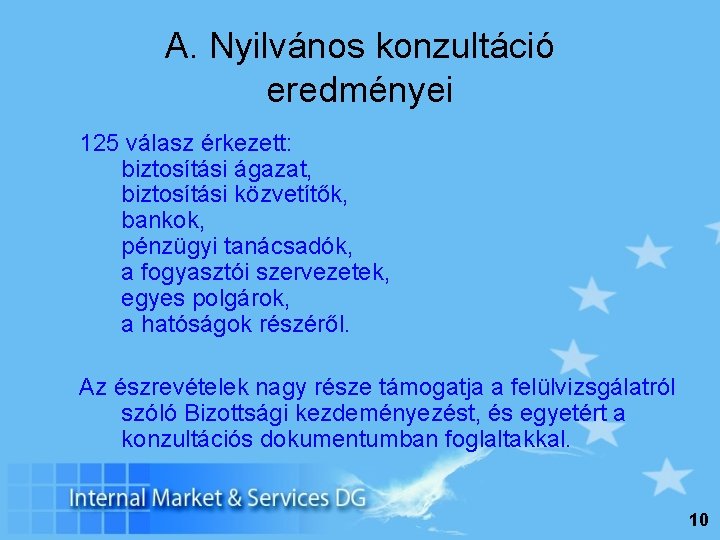 A. Nyilvános konzultáció eredményei

125 válasz érkezett:
biztosítási ágazat,
biztosítási közvetítők,
bankok,
pénzügyi tanácsadók,
a fogyasztói szervezetek,
egyes polgárok,
a hatóságok részéről.

Az észrevételek nagy része támogatja a felülvizsgálatról szóló Bizottsági kezdeményezést, és egyetért a konzultációs dokumentumban foglaltakkal.

Internal Market & Services DG

10